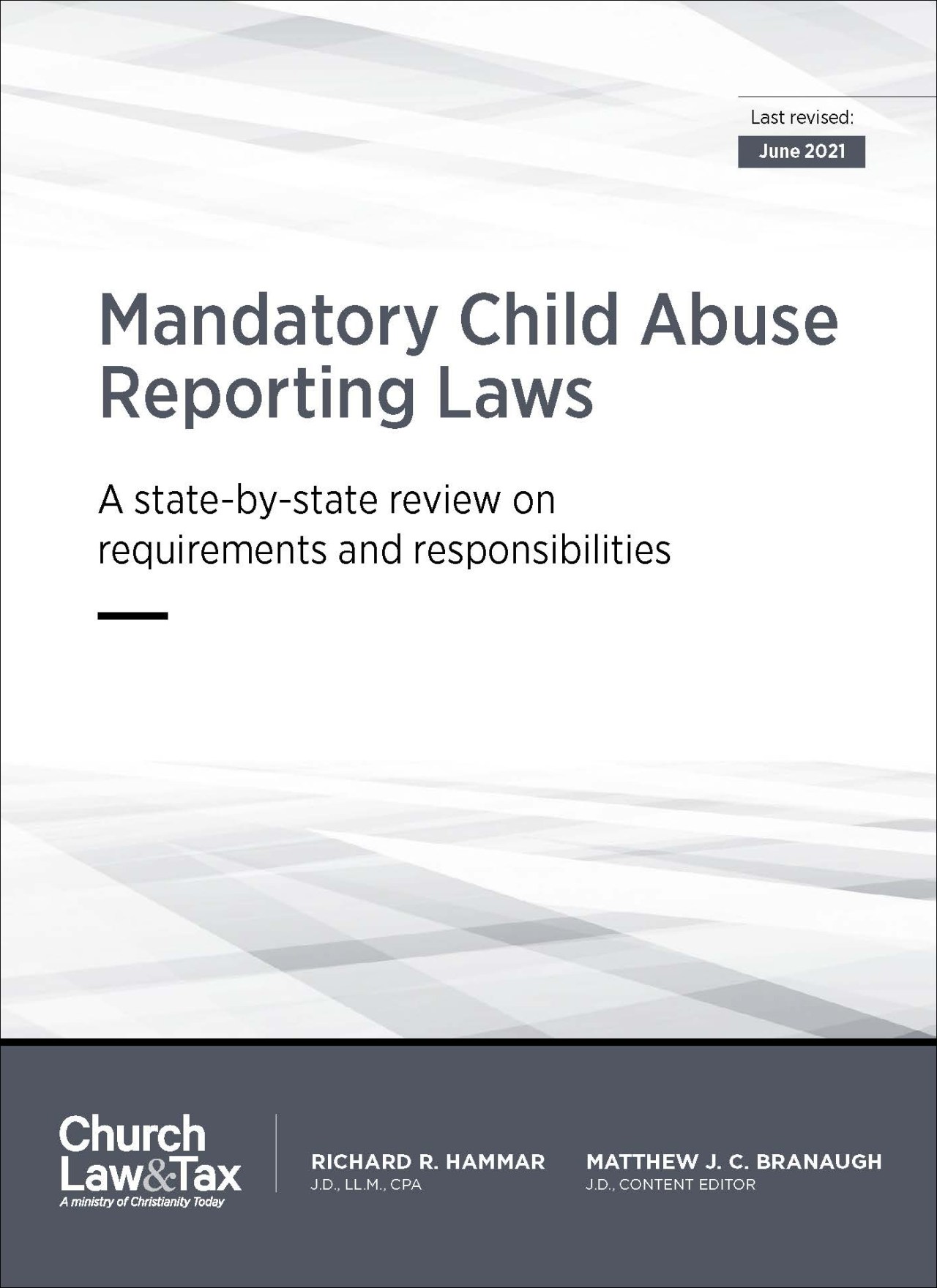 Last revised:

June 2021

Mandatory Child Abuse Reporting Laws

A state-by-state review on requirements and responsibilities

Church Law&Tax
A ministry of Christianity Today

RICHARD R. HAMMAR
J.D., LL.M., CPA

MATTHEW J. C. BRANAUGH
J.D., CONTENT EDITOR